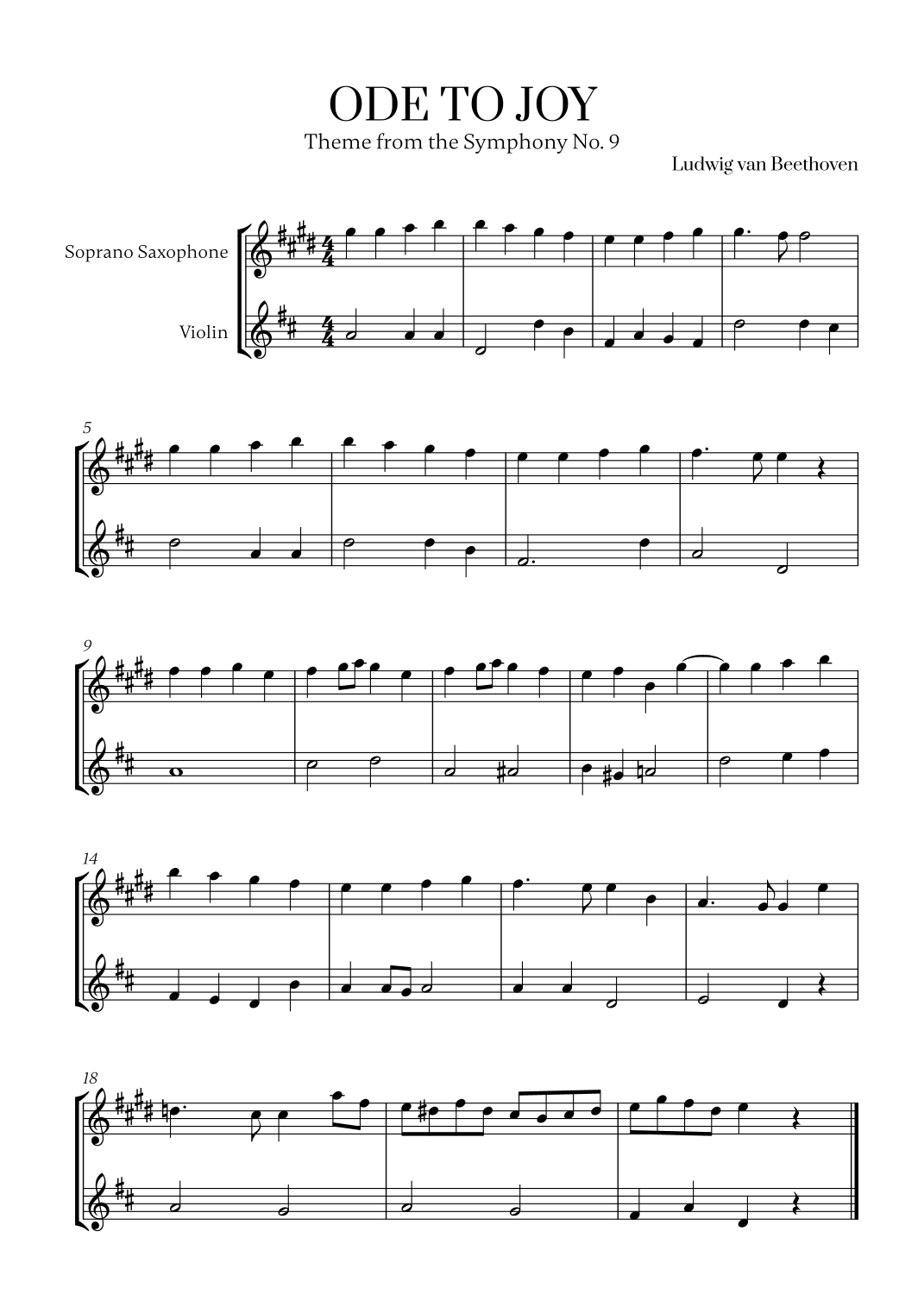 ODE TO JOY
Theme from the Symphony No. 9

Ludwig van Beethoven

Soprano Saxophone

Violin

5

9

14

18